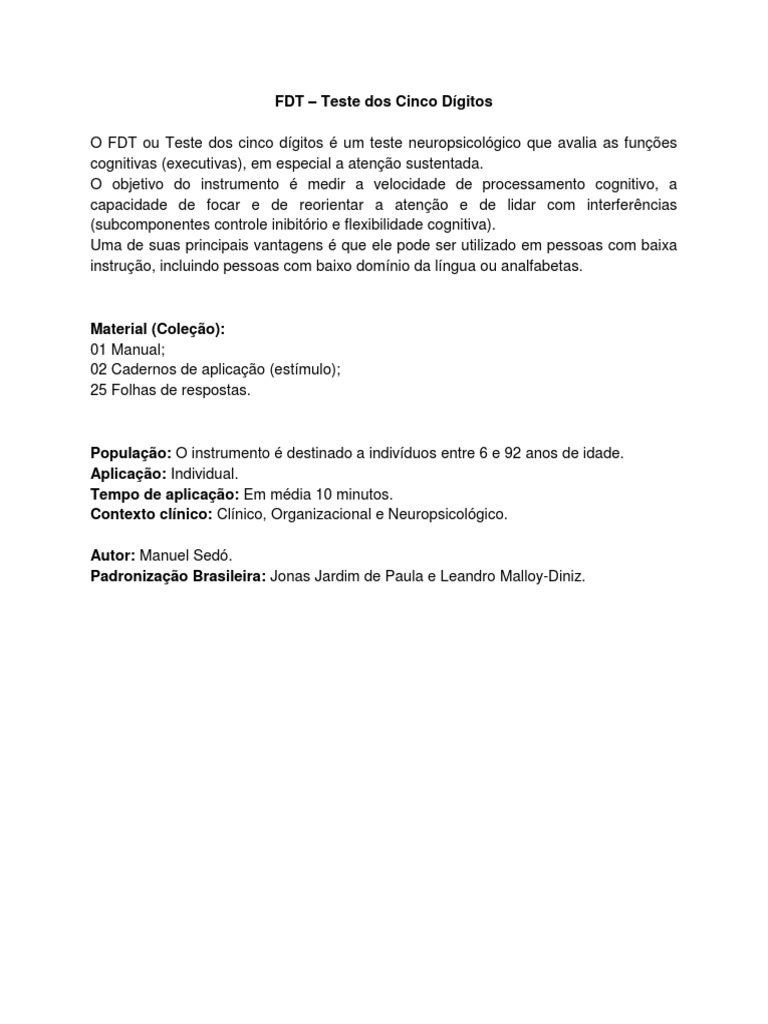 FDT – Teste dos Cinco Dígitos

O FDT ou Teste dos cinco dígitos é um teste neuropsicológico que avalia as funções cognitivas (executivas), em especial a atenção sustentada.
O objetivo do instrumento é medir a velocidade de processamento cognitivo, a capacidade de focar e de reorientar a atenção e de lidar com interferências (subcomponentes controle inibitório e flexibilidade cognitiva).
Uma de suas principais vantagens é que ele pode ser utilizado em pessoas com baixa instrução, incluindo pessoas com baixo domínio da língua ou analfabetas.

Material (Coleção):
01 Manual;
02 Cadernos de aplicação (estímulo);
25 Folhas de respostas.

População: O instrumento é destinado a indivíduos entre 6 e 92 anos de idade.
Aplicação: Individual.
Tempo de aplicação: Em média 10 minutos.
Contexto clínico: Clínico, Organizacional e Neuropsicológico.

Autor: Manuel Sedó.
Padronização Brasileira: Jonas Jardim de Paula e Leandro Malloy-Diniz.